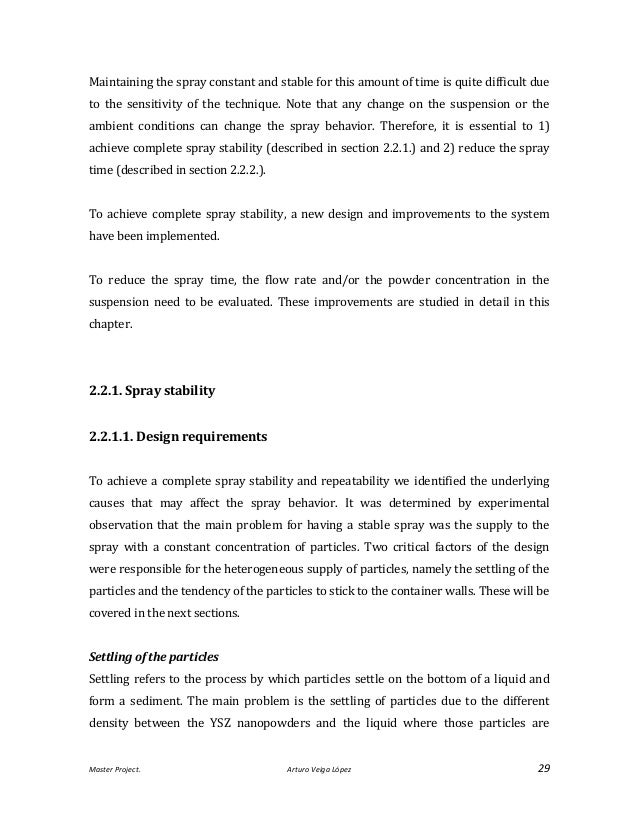 Maintaining the spray constant and stable for this amount of time is quite difficult due to the sensitivity of the technique. Note that any change on the suspension or the ambient conditions can change the spray behavior. Therefore, it is essential to 1) achieve complete spray stability (described in section 2.2.1.) and 2) reduce the spray time (described in section 2.2.2.).

To achieve complete spray stability, a new design and improvements to the system have been implemented.

To reduce the spray time, the flow rate and/or the powder concentration in the suspension need to be evaluated. These improvements are studied in detail in this chapter.

2.2.1. Spray stability

2.2.1.1. Design requirements

To achieve a complete spray stability and repeatability we identified the underlying causes that may affect the spray behavior. It was determined by experimental observation that the main problem for having a stable spray was the supply to the spray with a constant concentration of particles. Two critical factors of the design were responsible for the heterogeneous supply of particles, namely the settling of the particles and the tendency of the particles to stick to the container walls. These will be covered in the next sections.

Settling of the particles
Settling refers to the process by which particles settle on the bottom of a liquid and form a sediment. The main problem is the settling of particles due to the different density between the YSZ nanopowders and the liquid where those particles are

Master Project. Arturo Veiga López 29